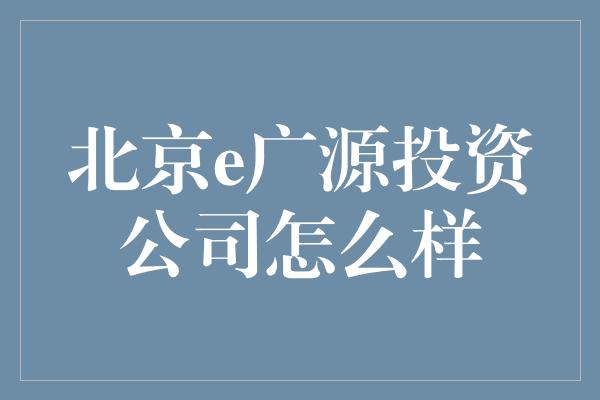 北京e广源投资公司怎么样